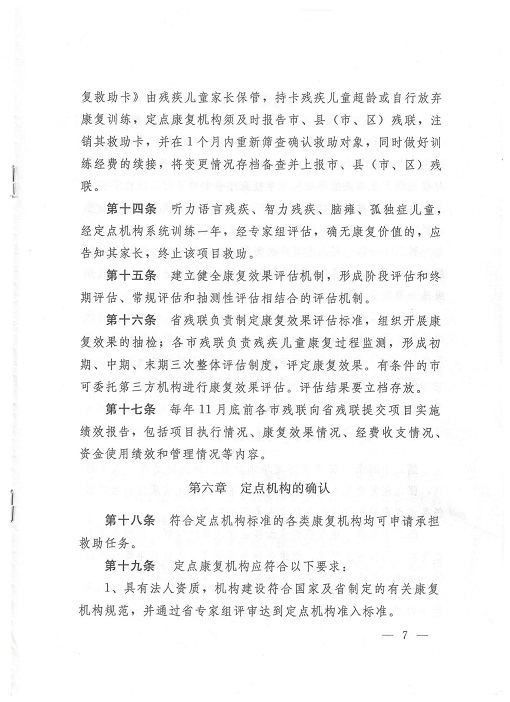 复救助卡》由残疾儿童家长保管，持卡残疾儿童超龄或自行放弃康复训练，定点康复机构须及时报告市、县（市、区）残联，注销其救助卡，并在1个月内重新筛查确认救助对象，同时做好训练经费的续接，将变更情况存档备查并上报市、县（市、区）残联。

第十四条　听力语言残疾、智力残疾、脑瘫、孤独症儿童，经定点机构系统训练一年，经专家组评估，确无康复价值的，应告知其家长，终止该项目救助。

第十五条　建立健全康复效果评估机制，形成阶段评估和终期评估、常规评估和抽测性评估相结合的评估机制。

第十六条　省残联负责制定康复效果评估标准，组织开展康复效果的抽检；各市残联负责残疾儿童康复过程监测，形成初期、中期、末期三次整体评估制度，评定康复效果。有条件的市可委托第三方机构进行康复效果评估。评估结果要立档存放。

第十七条　每年11月底前各市残联向省残联提交项目实施绩效报告，包括项目执行情况、康复效果情况、经费收支情况、资金使用绩效和管理情况等内容。

第六章　定点机构的确认

第十八条　符合定点机构标准的各类康复机构均可申请承担救助任务。

第十九条　定点康复机构应符合以下要求：

1、具有法人资质，机构建设符合国家及省制定的有关康复机构规范，并通过省专家组评审达到定点机构准入标准。

— 7 —